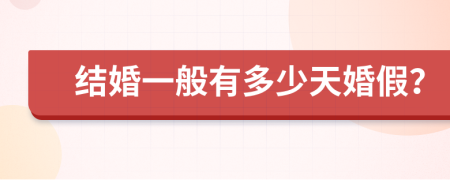 结婚一般有多少天婚假?